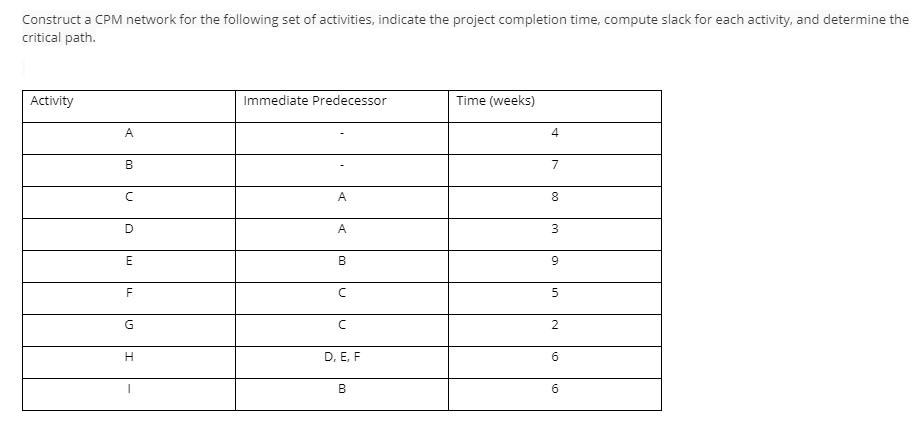 Construct a CPM network for the following set of activities, indicate the project completion time, compute slack for each activity, and determine the critical path.

| Activity | Immediate Predecessor | Time (weeks) |
|---|---|---|
| A | - | 4 |
| B | - | 7 |
| C | A | 8 |
| D | A | 3 |
| E | B | 9 |
| F | C | 5 |
| G | C | 2 |
| H | D, E, F | 6 |
| I | B | 6 |